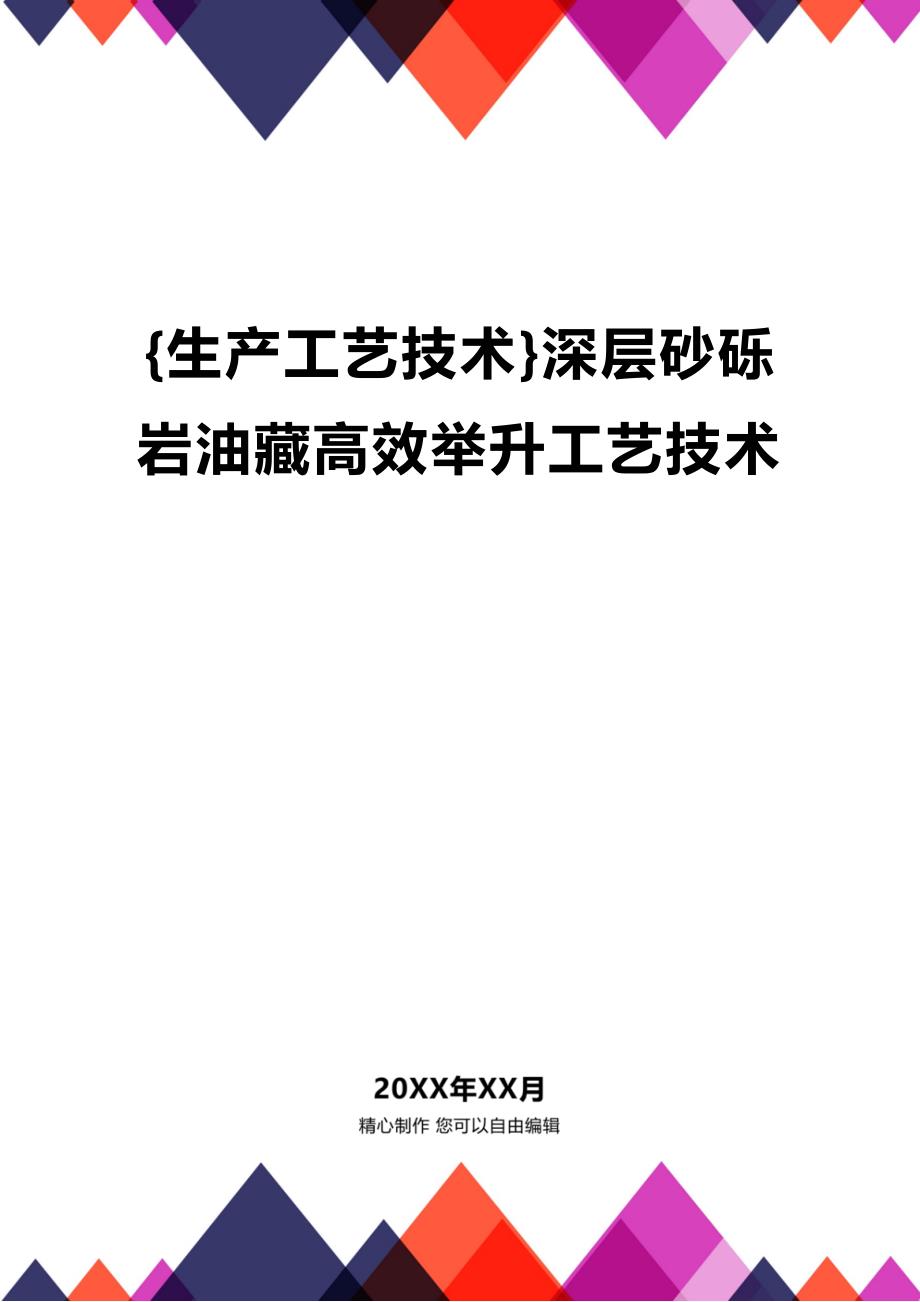 {生产工艺技术}深层砂砾岩油藏高效举升工艺技术

20XX年XX月

精心制作 您可以自由编辑